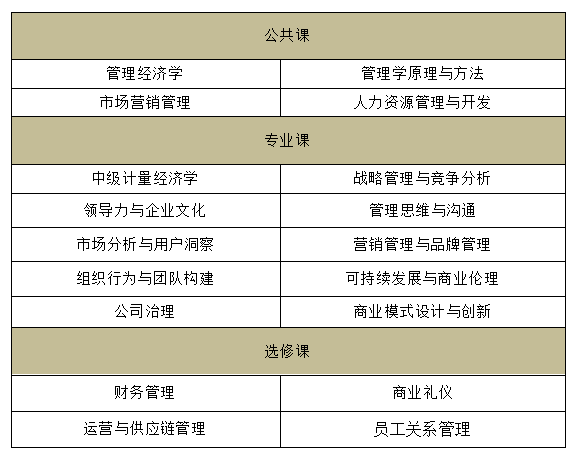 | 公共课 | |
|---|---|
| 管理经济学 | 管理学原理与方法 |
| 市场营销管理 | 人力资源管理与开发 |
| 专业课 | |
| 中级计量经济学 | 战略管理与竞争分析 |
| 领导力与企业文化 | 管理思维与沟通 |
| 市场分析与用户洞察 | 营销管理与品牌管理 |
| 组织行为与团队构建 | 可持续发展与商业伦理 |
| 公司治理 | 商业模式设计与创新 |
| 选修课 | |
| 财务管理 | 商业礼仪 |
| 运营与供应链管理 | 员工关系管理 |